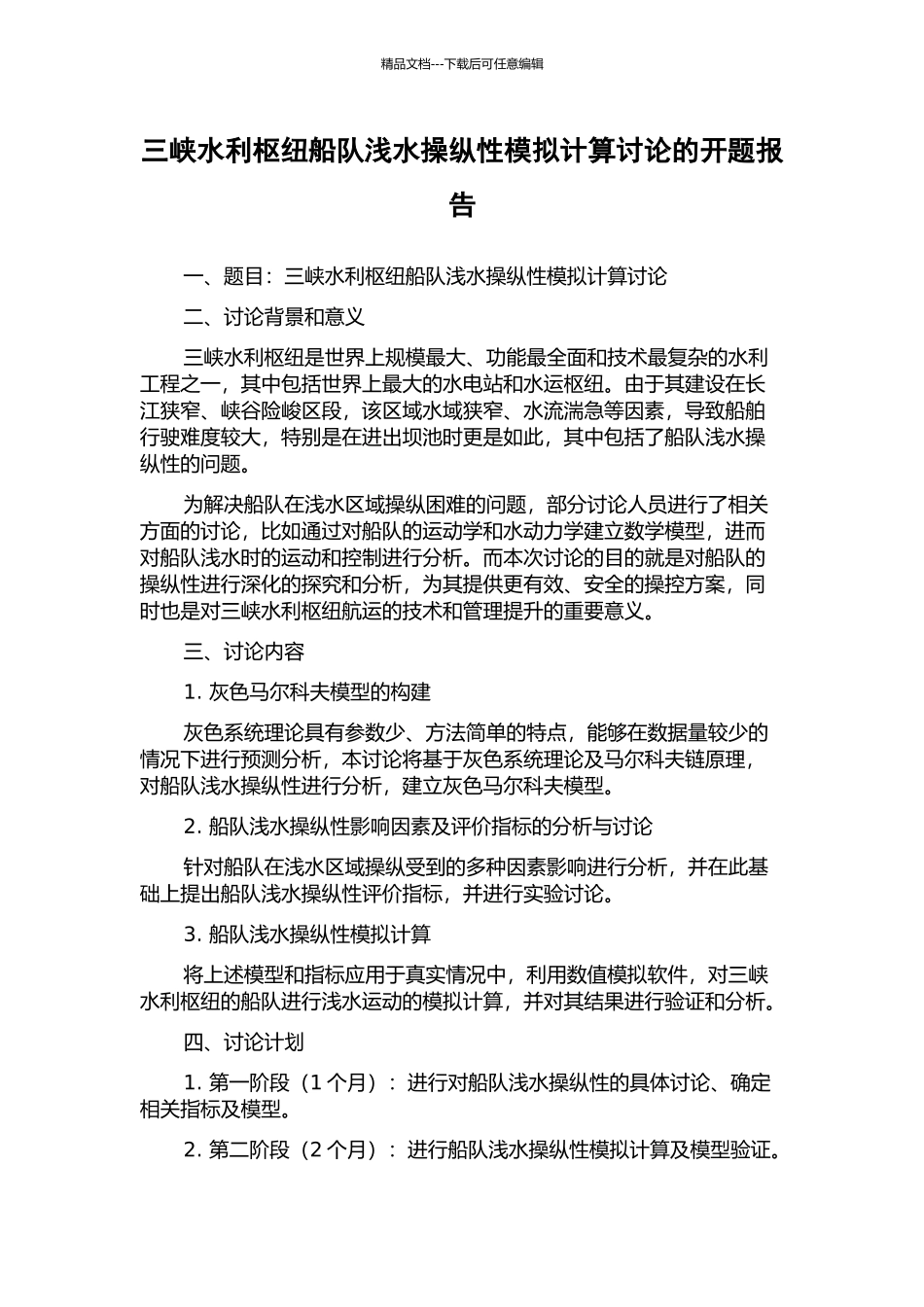 精品文档---下载后可任意编辑

三峡水利枢纽船队浅水操纵性模拟计算讨论的开题报告

一、题目：三峡水利枢纽船队浅水操纵性模拟计算讨论

二、讨论背景和意义

三峡水利枢纽是世界上规模最大、功能最全面和技术最复杂的水利工程之一，其中包括世界上最大的水电站和水运枢纽。由于其建设在长江狭窄、峡谷险峻区段，该区域水域狭窄、水流湍急等因素，导致船舶行驶难度较大，特别是在进出坝池时更是如此，其中包括了船队浅水操纵性的问题。

为解决船队在浅水区域操纵困难的问题，部分讨论人员进行了相关方面的讨论，比如通过对船队的运动学和水动力学建立数学模型，进而对船队浅水时的运动和控制进行分析。而本次讨论的目的就是对船队的操纵性进行深化的探究和分析，为其提供更有效、安全的操控方案，同时也是对三峡水利枢纽航运的技术和管理提升的重要意义。

三、讨论内容

1. 灰色马尔科夫模型的构建

灰色系统理论具有参数少、方法简单的特点，能够在数据量较少的情况下进行预测分析，本讨论将基于灰色系统理论及马尔科夫链原理，对船队浅水操纵性进行分析，建立灰色马尔科夫模型。

2. 船队浅水操纵性影响因素及评价指标的分析与讨论

针对船队在浅水区域操纵受到的多种因素影响进行分析，并在此基础上提出船队浅水操纵性评价指标，并进行实验讨论。

3. 船队浅水操纵性模拟计算

将上述模型和指标应用于真实情况中，利用数值模拟软件，对三峡水利枢纽的船队进行浅水运动的模拟计算，并对其结果进行验证和分析。

四、讨论计划

1. 第一阶段（1 个月）：进行对船队浅水操纵性的具体讨论、确定相关指标及模型。

2. 第二阶段（2 个月）：进行船队浅水操纵性模拟计算及模型验证。